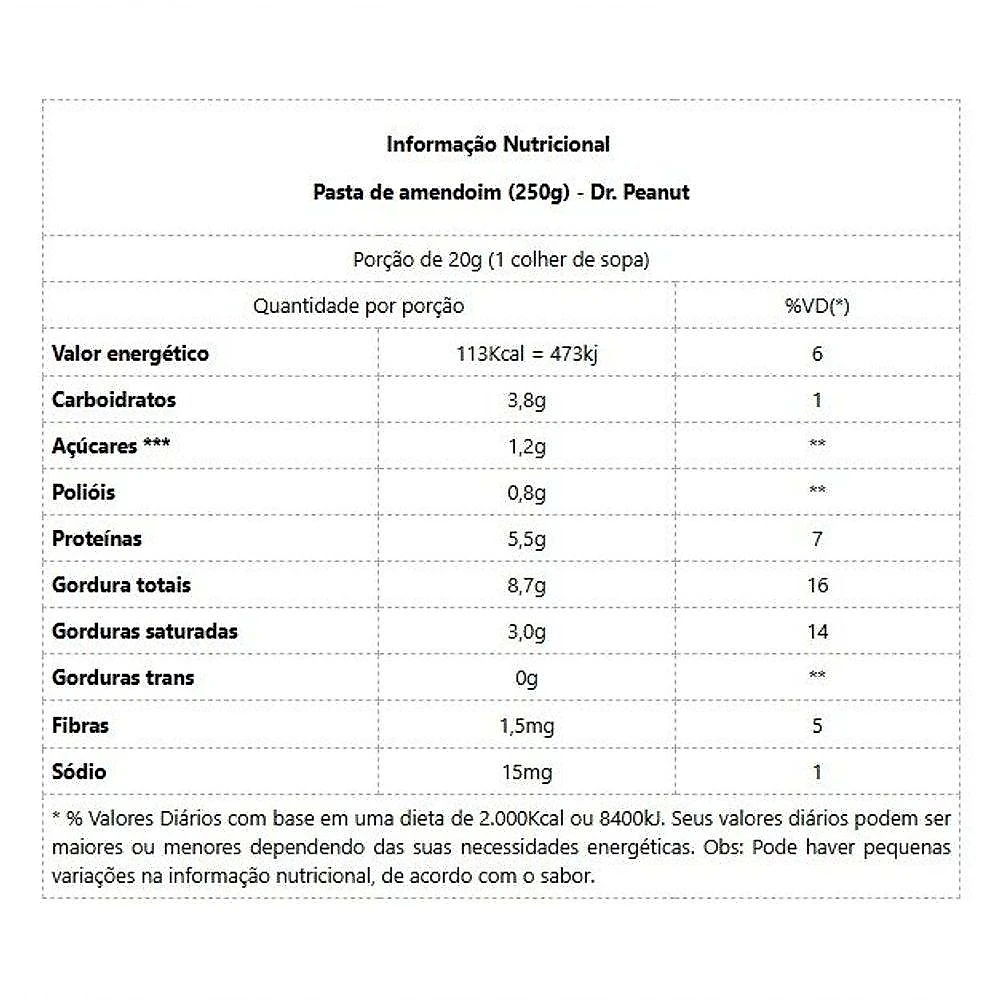 Informação Nutricional

Pasta de amendoim (250g) - Dr. Peanut

Porção de 20g (1 colher de sopa)

| Quantidade por porção | | %VD(*) |
|---|---|---|
| Valor energético | 113Kcal = 473kj | 6 |
| Carboidratos | 3,8g | 1 |
| Açúcares *** | 1,2g | ** |
| Polióis | 0,8g | ** |
| Proteínas | 5,5g | 7 |
| Gordura totais | 8,7g | 16 |
| Gorduras saturadas | 3,0g | 14 |
| Gorduras trans | 0g | ** |
| Fibras | 1,5mg | 5 |
| Sódio | 15mg | 1 |

* % Valores Diários com base em uma dieta de 2.000Kcal ou 8400kJ. Seus valores diários podem ser maiores ou menores dependendo das suas necessidades energéticas. Obs: Pode haver pequenas variações na informação nutricional, de acordo com o sabor.